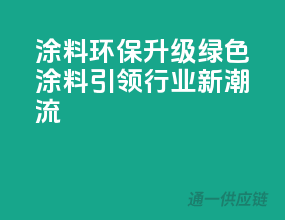 涂料环保升级绿色涂料引领行业新潮流

通一供应链